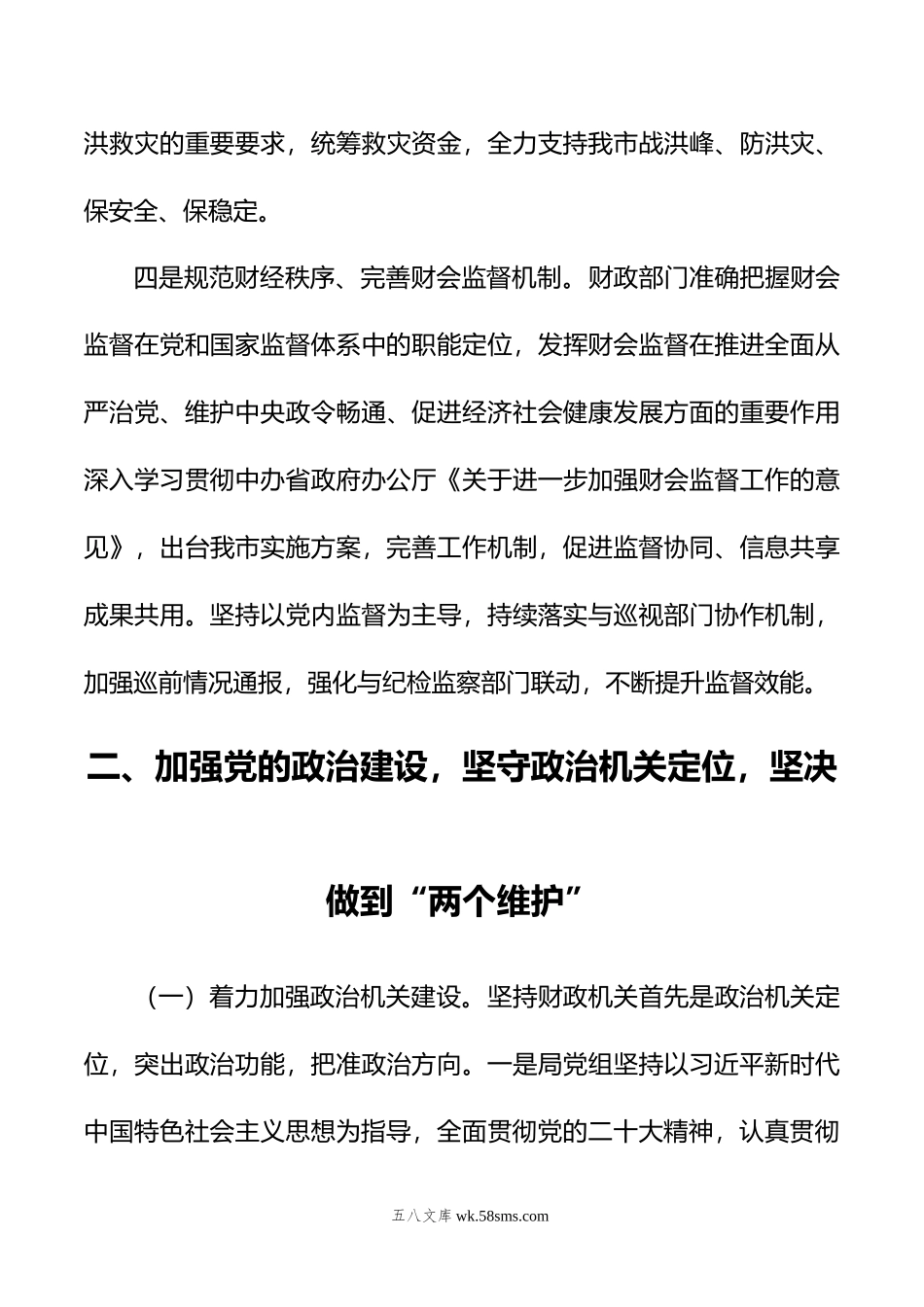 洪救灾的重要要求，统筹救灾资金，全力支持我市战洪峰、防洪灾、保安全、保稳定。

四是规范财经秩序、完善财会监督机制。财政部门准确把握财会监督在党和国家监督体系中的职能定位，发挥财会监督在推进全面从严治党、维护中央政令畅通、促进经济社会健康发展方面的重要作用深入学习贯彻中办省政府办公厅《关于进一步加强财会监督工作的意见》，出台我市实施方案，完善工作机制，促进监督协同、信息共享成果共用。坚持以党内监督为主导，持续落实与巡视部门协作机制，加强巡前情况通报，强化与纪检监察部门联动，不断提升监督效能。

二、加强党的政治建设，坚守政治机关定位，坚决做到“两个维护”

（一）着力加强政治机关建设。坚持财政机关首先是政治机关定位，突出政治功能，把准政治方向。一是局党组坚持以习近平新时代中国特色社会主义思想为指导，全面贯彻党的二十大精神，认真贯彻

五八文库 wk.58sms.com